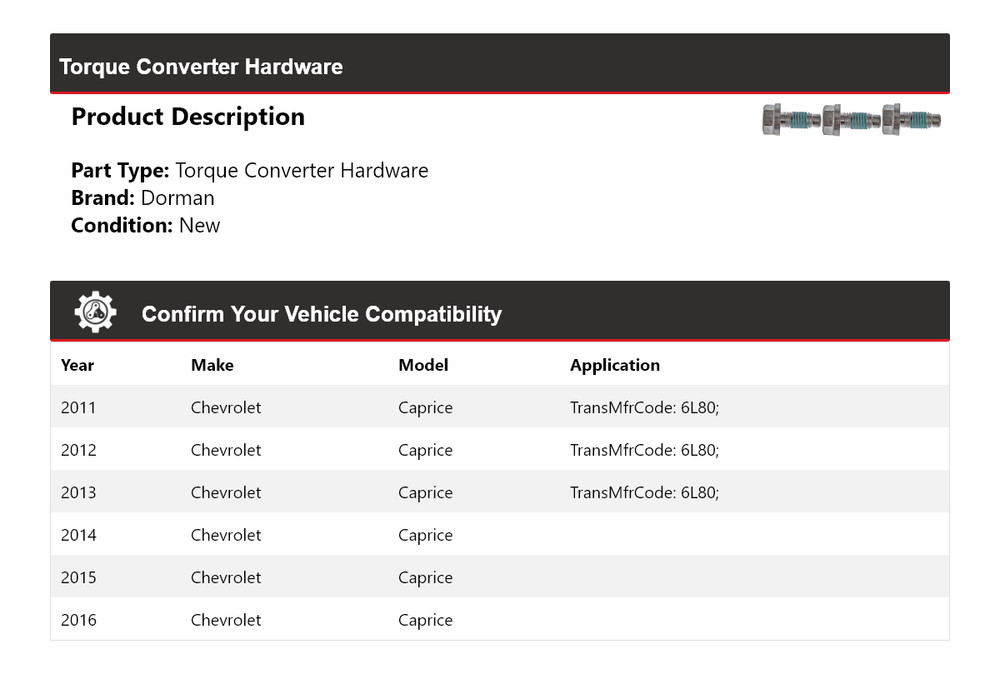 Torque Converter Hardware

Product Description

Part Type: Torque Converter Hardware
Brand: Dorman
Condition: New

Confirm Your Vehicle Compatibility

| Year | Make | Model | Application |
|---|---|---|---|
| 2011 | Chevrolet | Caprice | TransMfrCode: 6L80; |
| 2012 | Chevrolet | Caprice | TransMfrCode: 6L80; |
| 2013 | Chevrolet | Caprice | TransMfrCode: 6L80; |
| 2014 | Chevrolet | Caprice | |
| 2015 | Chevrolet | Caprice | |
| 2016 | Chevrolet | Caprice | |